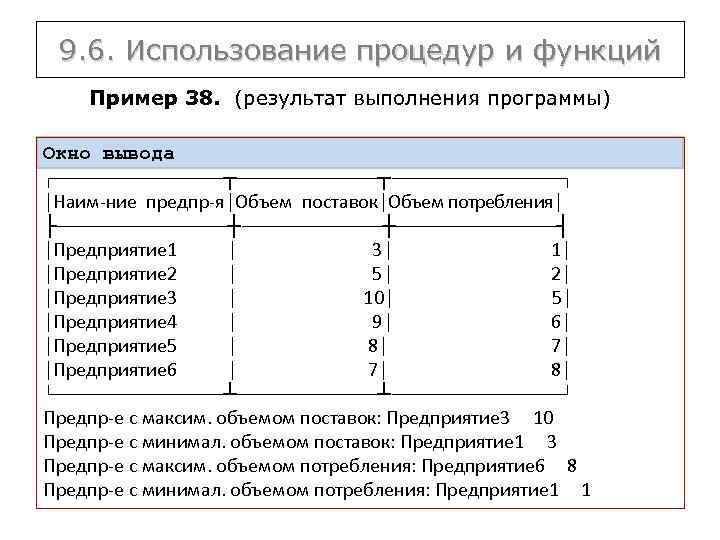 9.6. Использование процедур и функций

Пример 38. (результат выполнения программы)

Окно вывода

| Наим-ние предпр-я | Объем поставок | Объем потребления |
|---|---|---|
| Предприятие1 | 3 | 1 |
| Предприятие2 | 5 | 2 |
| Предприятие3 | 10 | 5 |
| Предприятие4 | 9 | 6 |
| Предприятие5 | 8 | 7 |
| Предприятие6 | 7 | 8 |

Предпр-е с максим. объемом поставок: Предприятие3 10
Предпр-е с минимал. объемом поставок: Предприятие1 3
Предпр-е с максим. объемом потребления: Предприятие6 8
Предпр-е с минимал. объемом потребления: Предприятие1 1